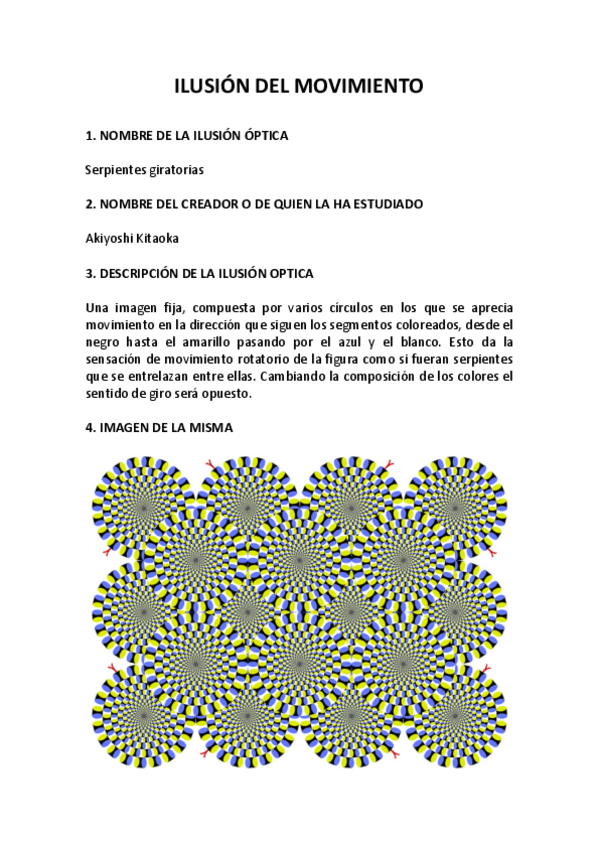 ILUSIÓN DEL MOVIMIENTO

1. NOMBRE DE LA ILUSIÓN ÓPTICA

Serpientes giratorias

2. NOMBRE DEL CREADOR O DE QUIEN LA HA ESTUDIADO

Akiyoshi Kitaoka

3. DESCRIPCIÓN DE LA ILUSIÓN OPTICA

Una imagen fija, compuesta por varios círculos en los que se aprecia movimiento en la dirección que siguen los segmentos coloreados, desde el negro hasta el amarillo pasando por el azul y el blanco. Esto da la sensación de movimiento rotatorio de la figura como si fueran serpientes que se entrelazan entre ellas. Cambiando la composición de los colores el sentido de giro será opuesto.

4. IMAGEN DE LA MISMA